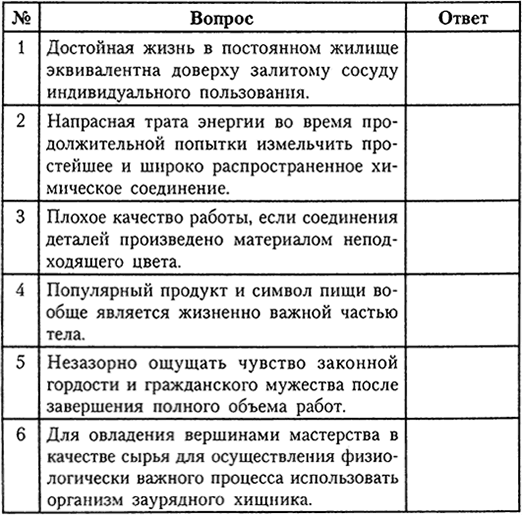 | № | Вопрос | Ответ |
|---|---|---|
| 1 | Достойная жизнь в постоянном жилище эквивалентна доверху залитому сосуду индивидуального пользования. | |
| 2 | Напрасная трата энергии во время продолжительной попытки измельчить простейшее и широко распространенное химическое соединение. | |
| 3 | Плохое качество работы, если соединения деталей произведено материалом неподходящего цвета. | |
| 4 | Популярный продукт и символ пищи вообще является жизненно важной частью тела. | |
| 5 | Незазорно ощущать чувство законной гордости и гражданского мужества после завершения полного объема работ. | |
| 6 | Для овладения вершинами мастерства в качестве сырья для осуществления физиологически важного процесса использовать организм заурядного хищника. | |